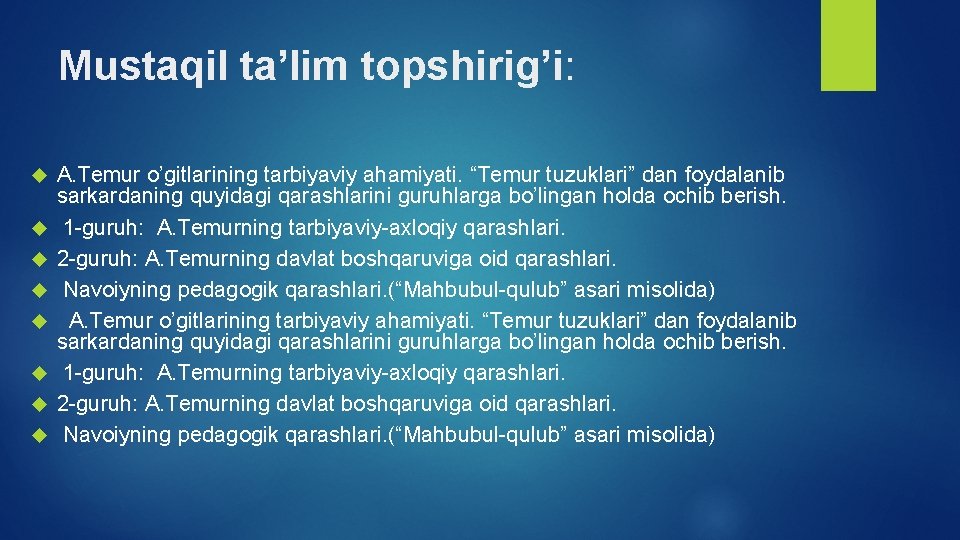 Mustaqil ta’lim topshirig’i:

A.Temur o’gitlarining tarbiyaviy ahamiyati. “Temur tuzuklari” dan foydalanib sarkardaning quyidagi qarashlarini guruhlarga bo’lingan holda ochib berish.
1-guruh: A.Temurning tarbiyaviy-axloqiy qarashlari.
2-guruh: A.Temurning davlat boshqaruviga oid qarashlari.
Navoiyning pedagogik qarashlari.(“Mahbubul-qulub” asari misolida)
A.Temur o’gitlarining tarbiyaviy ahamiyati. “Temur tuzuklari” dan foydalanib sarkardaning quyidagi qarashlarini guruhlarga bo’lingan holda ochib berish.
1-guruh: A.Temurning tarbiyaviy-axloqiy qarashlari.
2-guruh: A.Temurning davlat boshqaruviga oid qarashlari.
Navoiyning pedagogik qarashlari.(“Mahbubul-qulub” asari misolida)